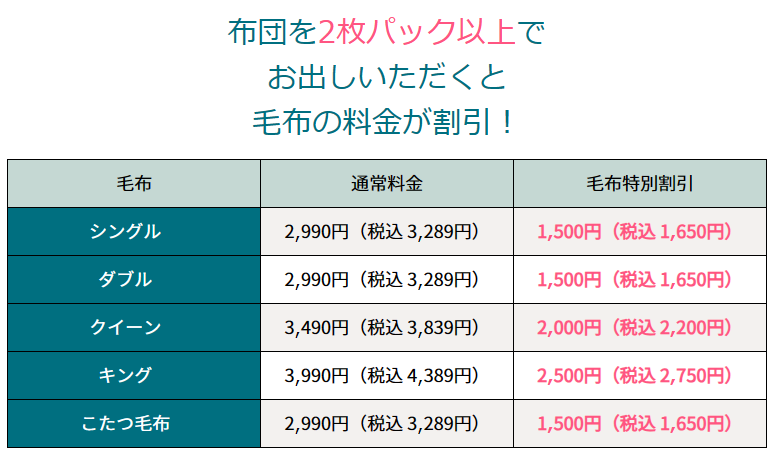 布団を2枚パック以上で
お出しいただくと
毛布の料金が割引！

| 毛布 | 通常料金 | 毛布特別割引 |
|---|---|---|
| シングル | 2,990円（税込 3,289円） | 1,500円（税込 1,650円） |
| ダブル | 2,990円（税込 3,289円） | 1,500円（税込 1,650円） |
| クイーン | 3,490円（税込 3,839円） | 2,000円（税込 2,200円） |
| キング | 3,990円（税込 4,389円） | 2,500円（税込 2,750円） |
| こたつ毛布 | 2,990円（税込 3,289円） | 1,500円（税込 1,650円） |